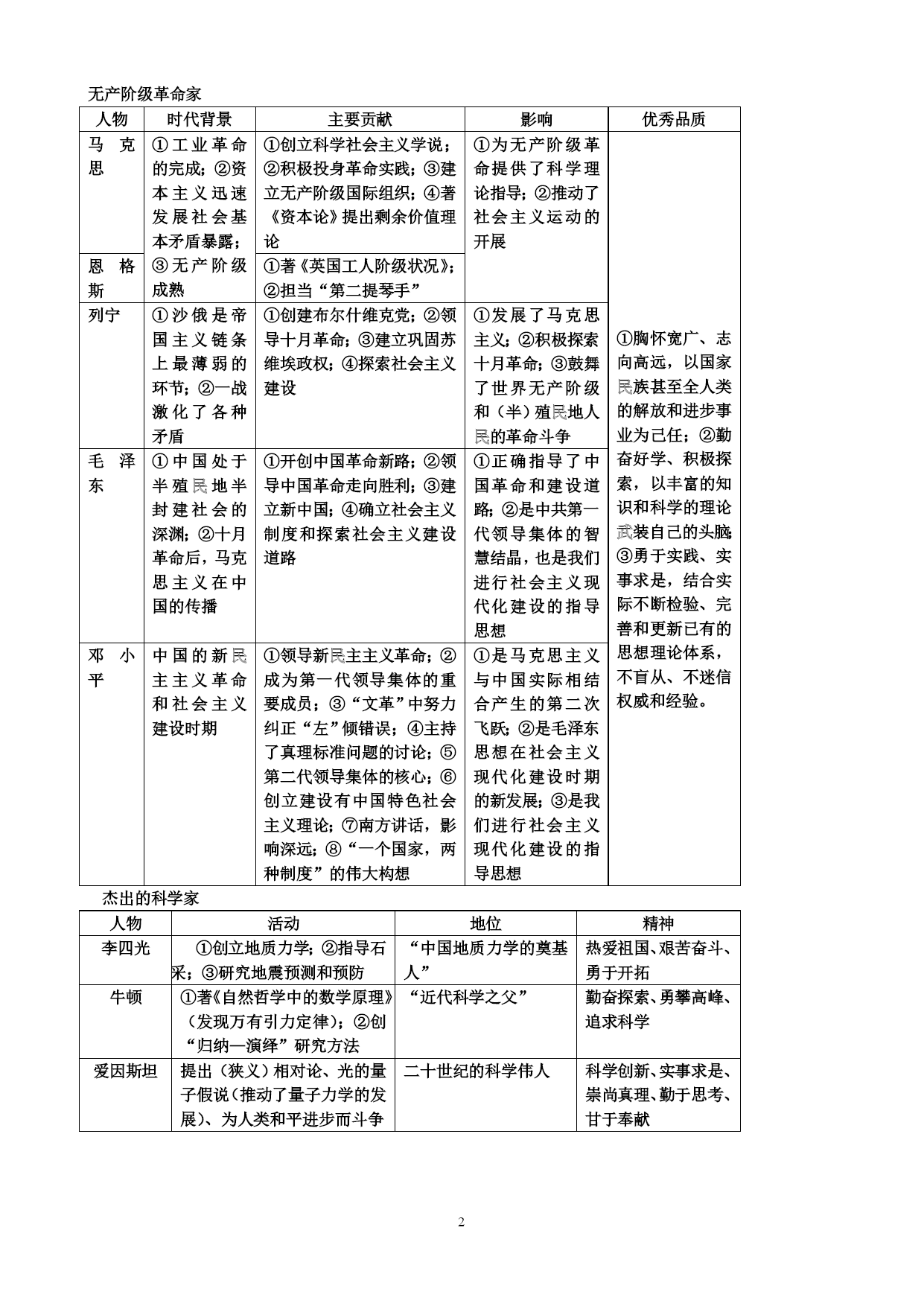 无产阶级革命家

| 人物 | 时代背景 | 主要贡献 | 影响 | 优秀品质 |
|---|---|---|---|---|
| 马克思 | ①工业革命的完成；②资本主义迅速发展社会基本矛盾暴露；③无产阶级成熟 | ①创立科学社会主义学说；②积极投身革命实践；③建立无产阶级国际组织；④著《资本论》提出剩余价值理论 | ①为无产阶级革命提供了科学理论指导；②推动了社会主义运动的开展 | ①胸怀宽广、志向高远，以国家民族甚至全人类的解放和进步事业为己任；②勤奋好学、积极探索，以丰富的知识和科学的理论武装自己的头脑；③勇于实践、实事求是，结合实际不断检验、完善和更新已有的思想理论体系，不盲从、不迷信权威和经验。 |
| 恩格斯 | | ①著《英国工人阶级状况》；②担当“第二提琴手” | | |
| 列宁 | ①沙俄是帝国主义链条上最薄弱的环节；②一战激化了各种矛盾 | ①创建布尔什维克党；②领导十月革命；③建立巩固苏维埃政权；④探索社会主义建设 | ①发展了马克思主义；②积极探索十月革命；③鼓舞了世界无产阶级和（半）殖民地人民的革命斗争 | |
| 毛泽东 | ①中国处于半殖民地半封建社会的深渊；②十月革命后，马克思主义在中国的传播 | ①开创中国革命新路；②领导中国革命走向胜利；③建立新中国；④确立社会主义制度和探索社会主义建设道路 | ①正确指导了中国革命和建设道路；②是中共第一代领导集体的智慧结晶，也是我们进行社会主义现代化建设的指导思想 | |
| 邓小平 | 中国的新民主主义革命和社会主义建设时期 | ①领导新民主主义革命；②成为第一代领导集体的重要成员；③“文革”中努力纠正“左”倾错误；④主持了真理标准问题的讨论；⑤第二代领导集体的核心；⑥创立建设有中国特色社会主义理论；⑦南方讲话，影响深远；⑧“一个国家，两种制度”的伟大构想 | ①是马克思主义与中国实际相结合产生的第二次飞跃；②是毛泽东思想在社会主义现代化建设时期的新发展；③是我们进行社会主义现代化建设的指导思想 | |

杰出的科学家

| 人物 | 活动 | 地位 | 精神 |
|---|---|---|---|
| 李四光 | ①创立地质力学；②指导石采；③研究地震预测和预防 | “中国地质力学的奠基人” | 热爱祖国、艰苦奋斗、勇于开拓 |
| 牛顿 | ①著《自然哲学中的数学原理》（发现万有引力定律）；②创“归纳—演绎”研究方法 | “近代科学之父” | 勤奋探索、勇攀高峰、追求科学 |
| 爱因斯坦 | 提出（狭义）相对论、光的量子假说（推动了量子力学的发展）、为人类和平进步而斗争 | 二十世纪的科学伟人 | 科学创新、实事求是、崇尚真理、勤于思考、甘于奉献 |

2